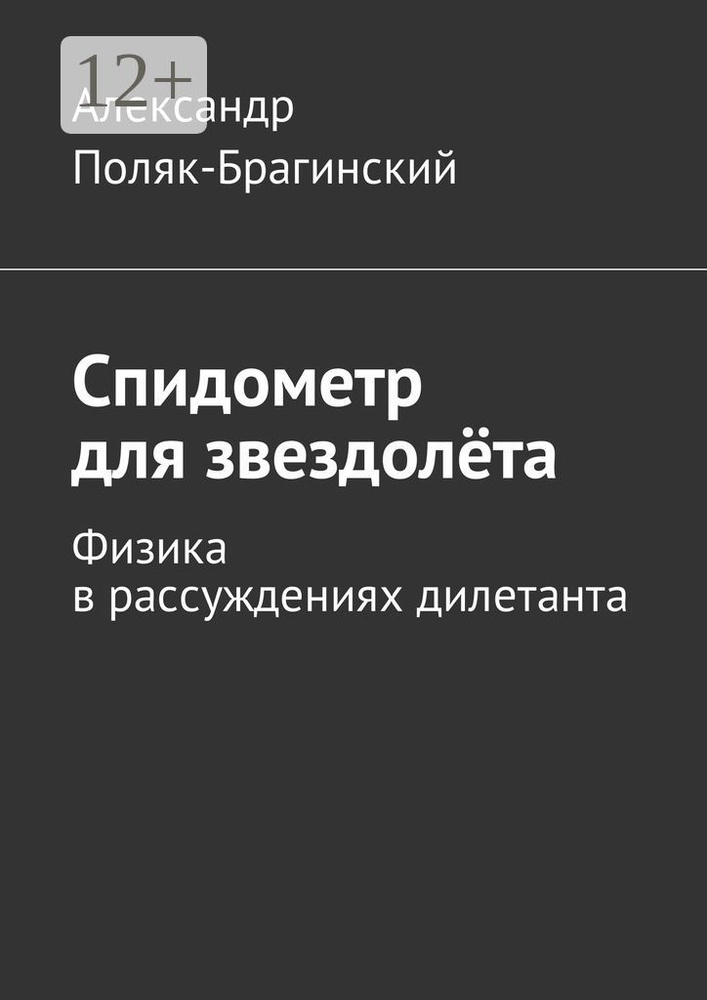 12+

Александр
Поляк-Брагинский

Спидометр
для звездолёта

Физика
в рассуждениях дилетанта